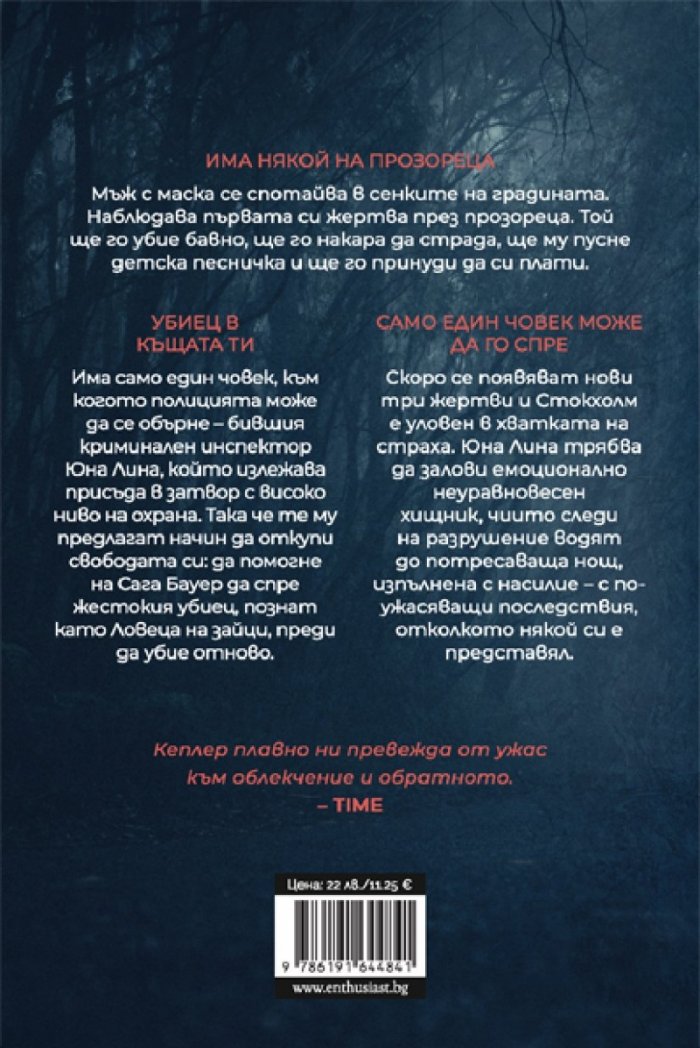 ИМА НЯКОЙ НА ПРОЗОРЕЦА

Мъж с маска се спотайва в сенките на градината. Наблюдава първата си жертва през прозореца. Той ще го убие бавно, ще го накара да страда, ще му пусне детска песничка и ще го принуди да си плати.

УБИЕЦ В КЪЩАТА ТИ

Има само един човек, към когото полицията може да се обърне – бившия криминален инспектор Юна Лина, който излежава присъда в затвор с високо ниво на охрана. Така че те му предлагат начин да откупи свободата си: да помогне на Сага Бауер да спре жестокия убиец, познат като Ловеца на зайци, преди да убие отново.

САМО ЕДИН ЧОВЕК МОЖЕ ДА ГО СПРЕ

Скоро се появяват нови три жертви и Стокхолм е уловен в хватката на страха. Юна Лина трябва да залови емоционално неуравновесен хищник, чиито следи на разрушение водят до потресаваща нощ, изпълнена с насилие – с по-ужасяващи последствия, отколкото някой си е представял.

Кеплер плавно ни превежда от ужас към облекчение и обратното.
– TIME

Цена: 22 лв./11.25 €

9 786191 644841

www.enthusiast.bg